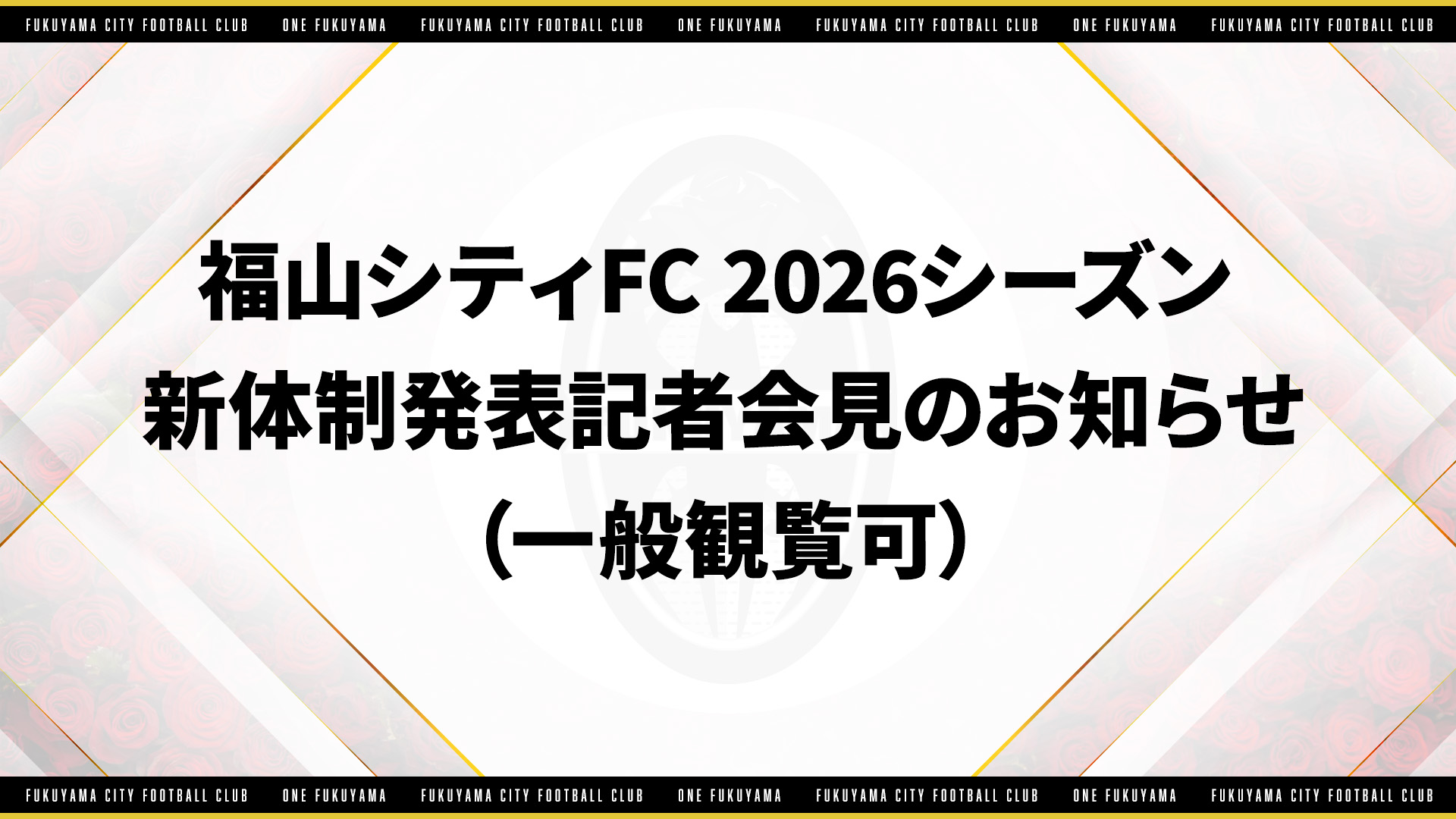 FUKUYAMA CITY FOOTBALL CLUB ONE FUKUYAMA FUKUYAMA CITY FOOTBALL CLUB ONE FUKUYAMA FUKUYAMA CITY FOOTBALL CLUB ONE FUKUYAMA FUKUYAMA CITY FOOTBALL CLUB

福山シティFC 2026シーズン
新体制発表記者会見のお知らせ
（一般観覧可）

FUKUYAMA CITY FOOTBALL CLUB ONE FUKUYAMA FUKUYAMA CITY FOOTBALL CLUB ONE FUKUYAMA FUKUYAMA CITY FOOTBALL CLUB ONE FUKUYAMA FUKUYAMA CITY FOOTBALL CLUB